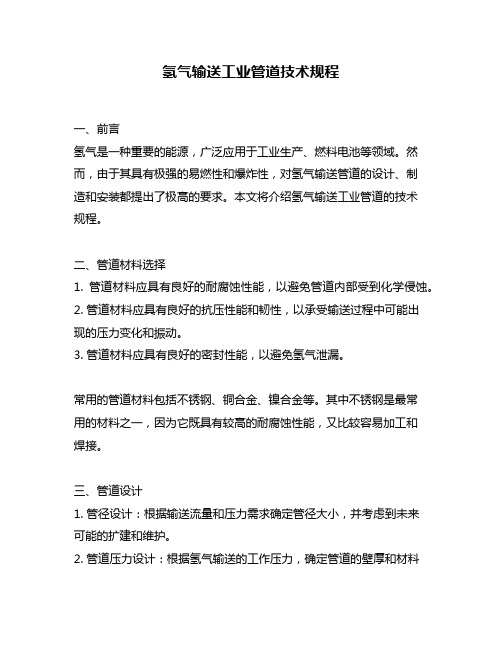 氢气输送工业管道技术规程

一、前言
氢气是一种重要的能源，广泛应用于工业生产、燃料电池等领域。然而，由于其具有极强的易燃性和爆炸性，对氢气输送管道的设计、制造和安装都提出了极高的要求。本文将介绍氢气输送工业管道的技术规程。

二、管道材料选择
1. 管道材料应具有良好的耐腐蚀性能，以避免管道内部受到化学侵蚀。
2. 管道材料应具有良好的抗压性能和韧性，以承受输送过程中可能出现的压力变化和振动。
3. 管道材料应具有良好的密封性能，以避免氢气泄漏。

常用的管道材料包括不锈钢、铜合金、镍合金等。其中不锈钢是最常用的材料之一，因为它既具有较高的耐腐蚀性能，又比较容易加工和焊接。

三、管道设计
1. 管径设计：根据输送流量和压力需求确定管径大小，并考虑到未来可能的扩建和维护。
2. 管道压力设计：根据氢气输送的工作压力，确定管道的壁厚和材料